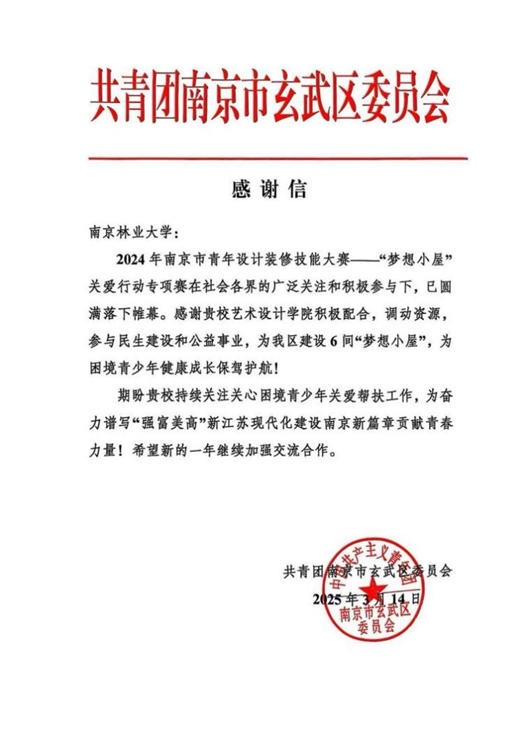 共青团南京市玄武区委员会

感谢信

南京林业大学：

2024年南京市青年设计装修技能大赛——“梦想小屋”关爱行动专项赛在社会各界的广泛关注和积极参与下，已圆满落下帷幕。感谢贵校艺术设计学院积极配合，调动资源，参与民生建设和公益事业，为我区建设6间“梦想小屋”，为困境青少年健康成长保驾护航！

期盼贵校持续关注关心困境青少年关爱帮扶工作，为奋力谱写“强富美高”新江苏现代化建设南京新篇章贡献青春力量！希望新的一年继续加强交流合作。

共青团南京市玄武区委员会

2025年3月14日

中国共产主义青年团 南京市玄武区 委员会